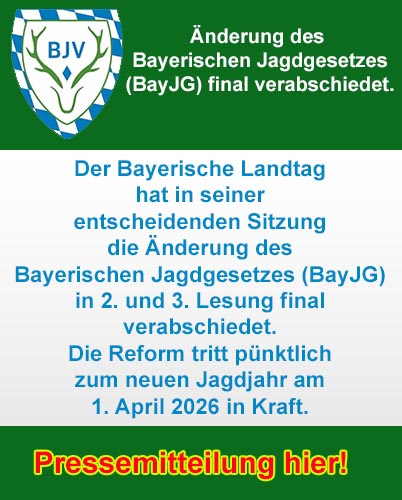 BJV

Änderung des Bayerischen Jagdgesetzes (BayJG) final verabschiedet.

Der Bayerische Landtag hat in seiner entscheidenden Sitzung die Änderung des Bayerischen Jagdgesetzes (BayJG) in 2. und 3. Lesung final verabschiedet.

Die Reform tritt pünktlich zum neuen Jagdjahr am 1. April 2026 in Kraft.

Pressemitteilung hier!